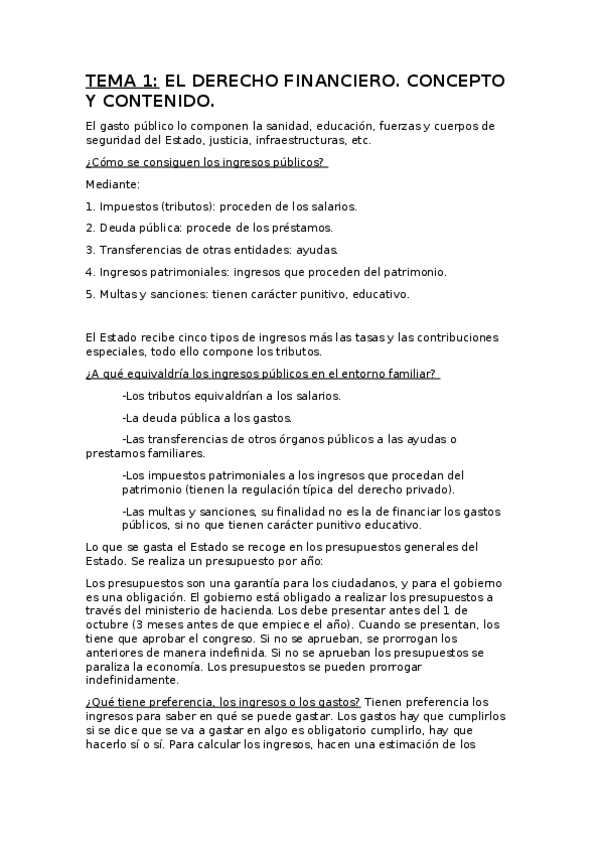 TEMA 1: EL DERECHO FINANCIERO. CONCEPTO Y CONTENIDO.

El gasto público lo componen la sanidad, educación, fuerzas y cuerpos de seguridad del Estado, justicia, infraestructuras, etc.

¿Cómo se consiguen los ingresos públicos?

Mediante:

1. Impuestos (tributos): proceden de los salarios.

2. Deuda pública: procede de los préstamos.

3. Transferencias de otras entidades: ayudas.

4. Ingresos patrimoniales: ingresos que proceden del patrimonio.

5. Multas y sanciones: tienen carácter punitivo, educativo.

El Estado recibe cinco tipos de ingresos más las tasas y las contribuciones especiales, todo ello compone los tributos.

¿A qué equivaldría los ingresos públicos en el entorno familiar?

-Los tributos equivaldrían a los salarios.

-La deuda pública a los gastos.

-Las transferencias de otros órganos públicos a las ayudas o prestamos familiares.

-Los impuestos patrimoniales a los ingresos que procedan del patrimonio (tienen la regulación típica del derecho privado).

-Las multas y sanciones, su finalidad no es la de financiar los gastos públicos, si no que tienen carácter punitivo educativo.

Lo que se gasta el Estado se recoge en los presupuestos generales del Estado. Se realiza un presupuesto por año:

Los presupuestos son una garantía para los ciudadanos, y para el gobierno es una obligación. El gobierno está obligado a realizar los presupuestos a través del ministerio de hacienda. Los debe presentar antes del 1 de octubre (3 meses antes de que empiece el año). Cuando se presentan, los tiene que aprobar el congreso. Si no se aprueban, se prorrogan los anteriores de manera indefinida. Si no se aprueban los presupuestos se paraliza la economía. Los presupuestos se pueden prorrogar indefinidamente.

¿Qué tiene preferencia, los ingresos o los gastos? Tienen preferencia los ingresos para saber en qué se puede gastar. Los gastos hay que cumplirlos si se dice que se va a gastar en algo es obligatorio cumplirlo, hay que hacerlo sí o sí. Para calcular los ingresos, hacen una estimación de los